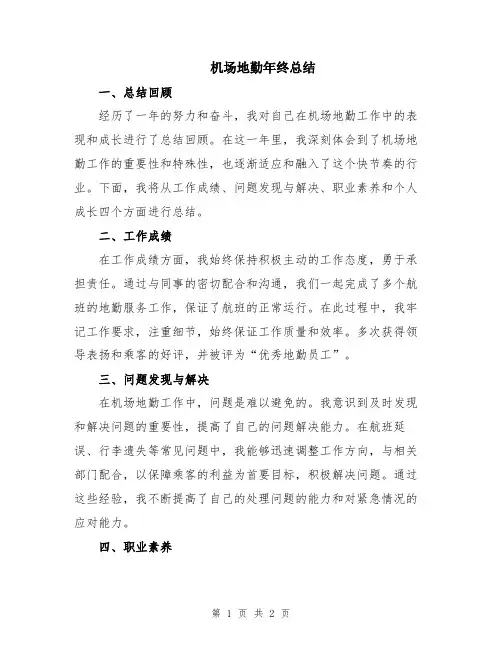 机场地勤年终总结

一、总结回顾

经历了一年的努力和奋斗，我对自己在机场地勤工作中的表现和成长进行了总结回顾。在这一年里，我深刻体会到了机场地勤工作的重要性和特殊性，也逐渐适应和融入了这个快节奏的行业。下面，我将从工作成绩、问题发现与解决、职业素养和个人成长四个方面进行总结。

二、工作成绩

在工作成绩方面，我始终保持积极主动的工作态度，勇于承担责任。通过与同事的密切配合和沟通，我们一起完成了多个航班的地勤服务工作，保证了航班的正常运行。在此过程中，我牢记工作要求，注重细节，始终保证工作质量和效率。多次获得领导表扬和乘客的好评，并被评为“优秀地勤员工”。

三、问题发现与解决

在机场地勤工作中，问题是难以避免的。我意识到及时发现和解决问题的重要性，提高了自己的问题解决能力。在航班延误、行李遗失等常见问题中，我能够迅速调整工作方向，与相关部门配合，以保障乘客的利益为首要目标，积极解决问题。通过这些经验，我不断提高了自己的处理问题的能力和对紧急情况的应对能力。

四、职业素养

第 1 页 共 2 页